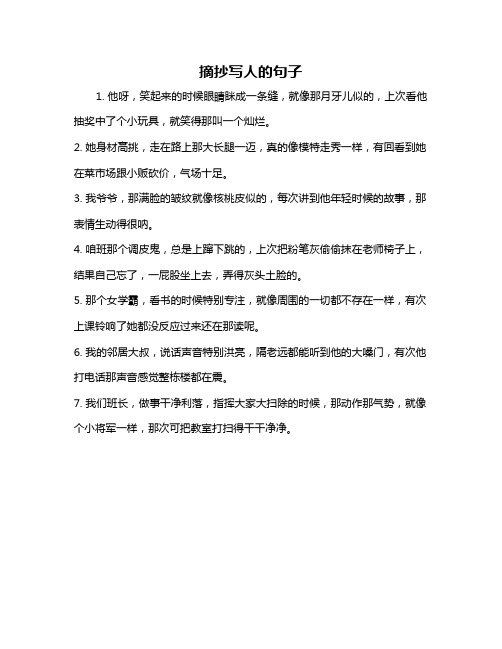 摘抄写人的句子

1. 他呀，笑起来的时候眼睛眯成一条缝，就像那月牙儿似的，上次看他抽奖中了个小玩具，就笑得那叫一个灿烂。

2. 她身材高挑，走在路上那大长腿一迈，真的像模特走秀一样，有回看到她在菜市场跟小贩砍价，气场十足。

3. 我爷爷，那满脸的皱纹就像核桃皮似的，每次讲到他年轻时候的故事，那表情生动得很呐。

4. 咱班那个调皮鬼，总是上蹿下跳的，上次把粉笔灰偷偷抹在老师椅子上，结果自己忘了，一屁股坐上去，弄得灰头土脸的。

5. 那个女学霸，看书的时候特别专注，就像周围的一切都不存在一样，有次上课铃响了她都没反应过来还在那读呢。

6. 我的邻居大叔，说话声音特别洪亮，隔老远都能听到他的大嗓门，有次他打电话那声音感觉整栋楼都在震。

7. 我们班长，做事干净利落，指挥大家大扫除的时候，那动作那气势，就像个小将军一样，那次可把教室打扫得干干净净。